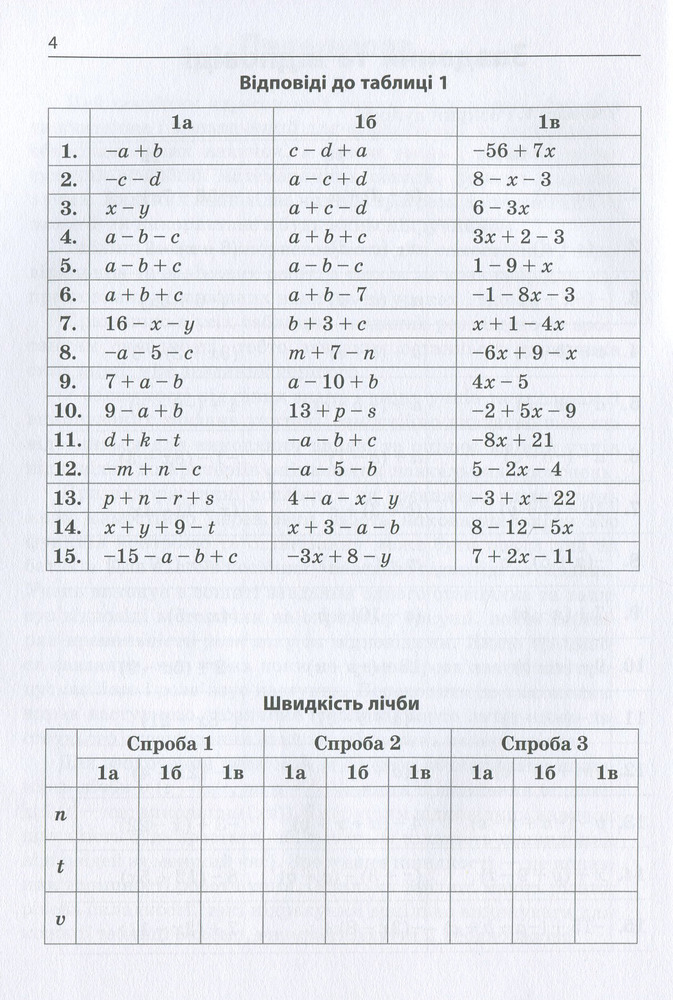 4

Відповіді до таблиці 1

|  | 1а | 1б | 1в |
|---|---|---|---|
| 1. | $-a+b$ | $c-d+a$ | $-56+7x$ |
| 2. | $-c-d$ | $a-c+d$ | $8-x-3$ |
| 3. | $x-y$ | $a+c-d$ | $6-3x$ |
| 4. | $a-b-c$ | $a+b+c$ | $3x+2-3$ |
| 5. | $a-b+c$ | $a-b-c$ | $1-9+x$ |
| 6. | $a+b+c$ | $a+b-7$ | $-1-8x-3$ |
| 7. | $16-x-y$ | $b+3+c$ | $x+1-4x$ |
| 8. | $-a-5-c$ | $m+7-n$ | $-6x+9-x$ |
| 9. | $7+a-b$ | $a-10+b$ | $4x-5$ |
| 10. | $9-a+b$ | $13+p-s$ | $-2+5x-9$ |
| 11. | $d+k-t$ | $-a-b+c$ | $-8x+21$ |
| 12. | $-m+n-c$ | $-a-5-b$ | $5-2x-4$ |
| 13. | $p+n-r+s$ | $4-a-x-y$ | $-3+x-22$ |
| 14. | $x+y+9-t$ | $x+3-a-b$ | $8-12-5x$ |
| 15. | $-15-a-b+c$ | $-3x+8-y$ | $7+2x-11$ |

Швидкість лічби

|  | Спроба 1 |  |  | Спроба 2 |  |  | Спроба 3 |  |  |
|---|---|---|---|---|---|---|---|---|---|
|  | 1а | 1б | 1в | 1а | 1б | 1в | 1а | 1б | 1в |
| $n$ |  |  |  |  |  |  |  |  |  |
| $t$ |  |  |  |  |  |  |  |  |  |
| $v$ |  |  |  |  |  |  |  |  |  |